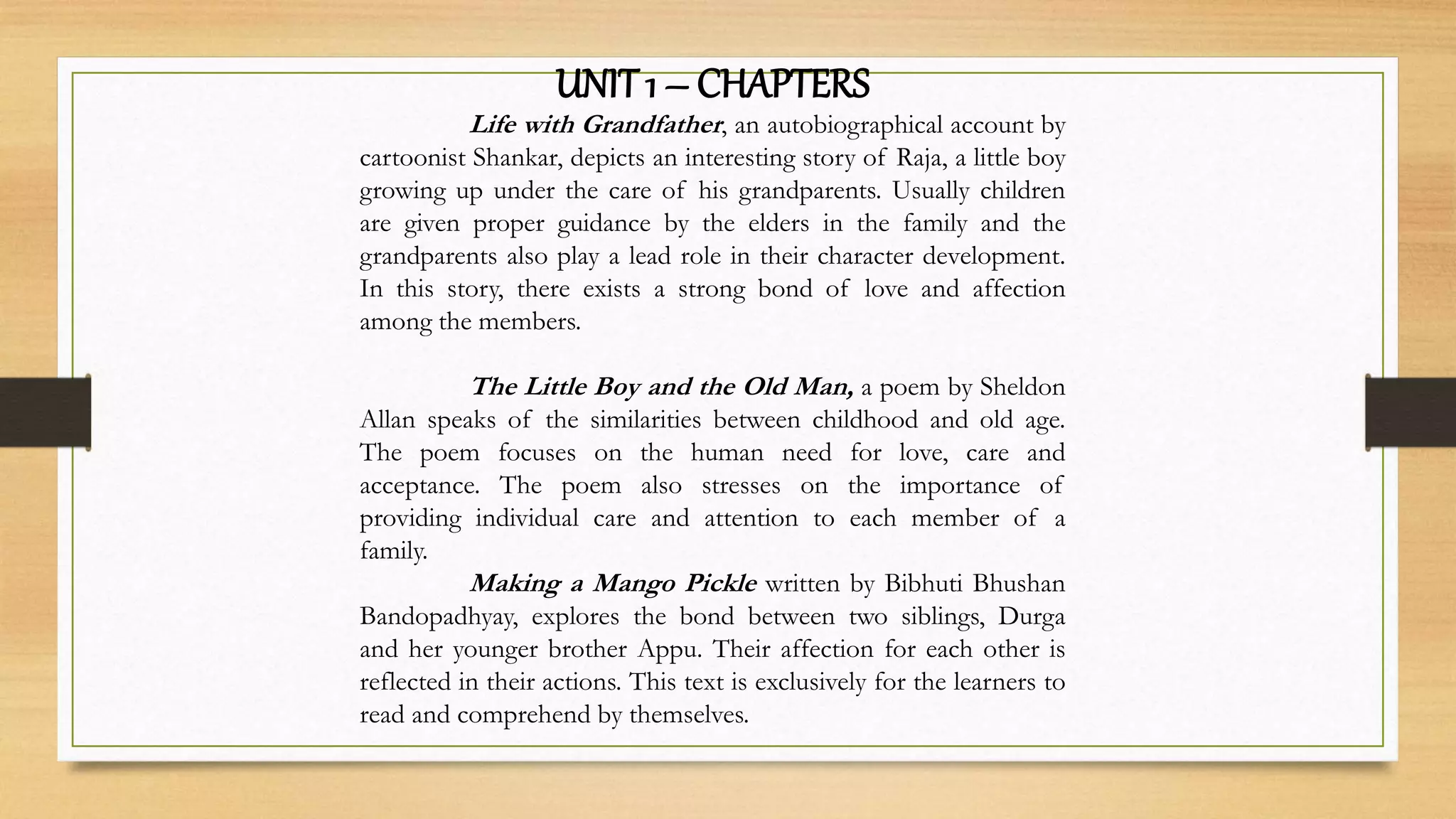 UNIT 1 – CHAPTERS

Life with Grandfather, an autobiographical account by cartoonist Shankar, depicts an interesting story of Raja, a little boy growing up under the care of his grandparents. Usually children are given proper guidance by the elders in the family and the grandparents also play a lead role in their character development. In this story, there exists a strong bond of love and affection among the members.

The Little Boy and the Old Man, a poem by Sheldon Allan speaks of the similarities between childhood and old age. The poem focuses on the human need for love, care and acceptance. The poem also stresses on the importance of providing individual care and attention to each member of a family.

Making a Mango Pickle written by Bibhuti Bhushan Bandopadhyay, explores the bond between two siblings, Durga and her younger brother Appu. Their affection for each other is reflected in their actions. This text is exclusively for the learners to read and comprehend by themselves.